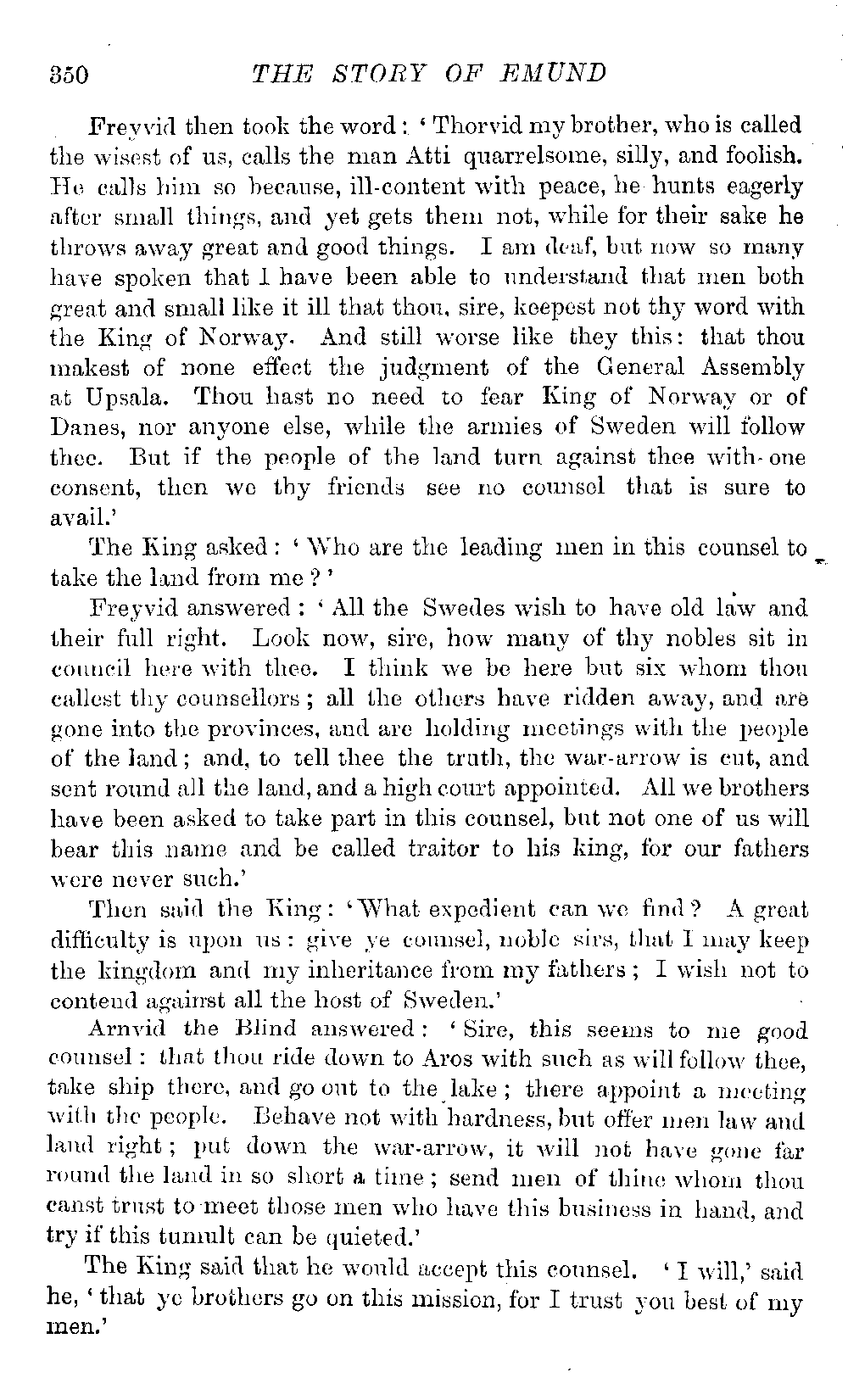 350 THE STORY OF EMUND

Freyvid then took the word: 'Thorvid my brother, who is called the wisest of us, calls the man Atti quarrelsome, silly, and foolish. He calls him so because, ill-content with peace, he hunts eagerly after small things, and yet gets them not, while for their sake he throws away great and good things. I am deaf, but now so many have spoken that I have been able to understand that men both great and small like it ill that thou, sire, keepest not thy word with the King of Norway. And still worse like they this: that thou makest of none effect the judgment of the General Assembly at Upsala. Thou hast no need to fear King of Norway or of Danes, nor anyone else, while the armies of Sweden will follow thee. But if the people of the land turn against thee with one consent, then we thy friends see no counsel that is sure to avail.'

The King asked: 'Who are the leading men in this counsel to take the land from me?'

Freyvid answered: 'All the Swedes wish to have old law and their full right. Look now, sire, how many of thy nobles sit in council here with thee. I think we be here but six whom thou callest thy counsellors; all the others have ridden away, and are gone into the provinces, and are holding meetings with the people of the land; and, to tell thee the truth, the war-arrow is cut, and sent round all the land, and a high court appointed. All we brothers have been asked to take part in this counsel, but not one of us will bear this name and be called traitor to his king, for our fathers were never such.'

Then said the King: 'What expedient can we find? A great difficulty is upon us: give ye counsel, noble sirs, that I may keep the kingdom and my inheritance from my fathers; I wish not to contend against all the host of Sweden.'

Arnvid the Blind answered: 'Sire, this seems to me good counsel: that thou ride down to Aros with such as will follow thee, take ship there, and go out to the lake; there appoint a meeting with the people. Behave not with hardness, but offer men law and land right; put down the war-arrow, it will not have gone far round the land in so short a time; send men of thine whom thou canst trust to meet those men who have this business in hand, and try if this tumult can be quieted.'

The King said that he would accept this counsel. 'I will,' said he, 'that ye brothers go on this mission, for I trust you best of my men.'